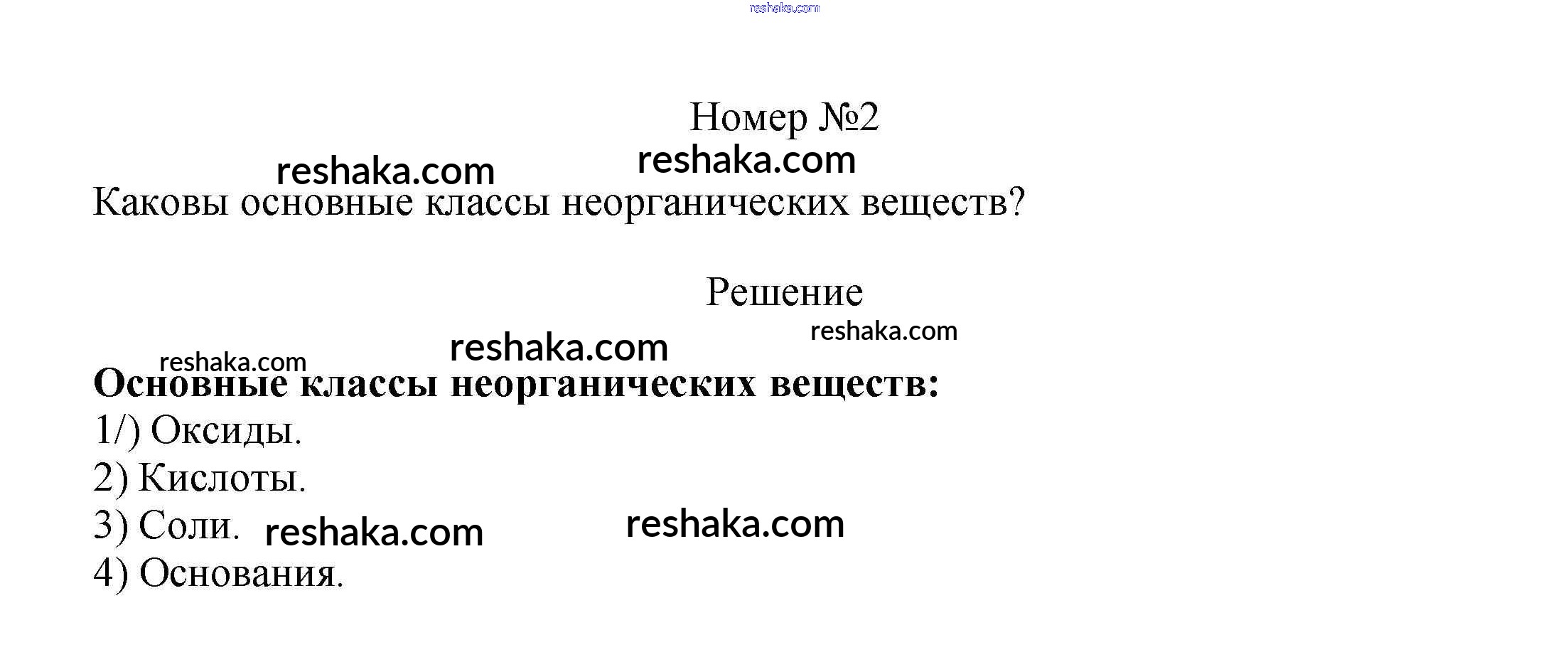 Номер №2

Каковы основные классы неорганических веществ?

Решение

Основные классы неорганических веществ:
1/) Оксиды.
2) Кислоты.
3) Соли.
4) Основания.

reshaka.com